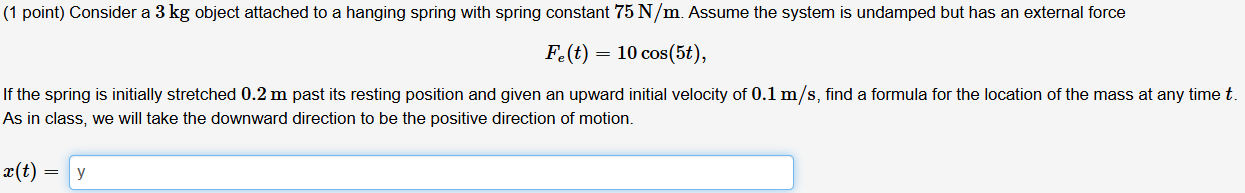 (1 point) Consider a $3\,\mathrm{kg}$ object attached to a hanging spring with spring constant $75\,\mathrm{N/m}$. Assume the system is undamped but has an external force

$F_e(t) = 10\cos(5t),$

If the spring is initially stretched $0.2\,\mathrm{m}$ past its resting position and given an upward initial velocity of $0.1\,\mathrm{m/s}$, find a formula for the location of the mass at any time $t$. As in class, we will take the downward direction to be the positive direction of motion.

$x(t) =$ y